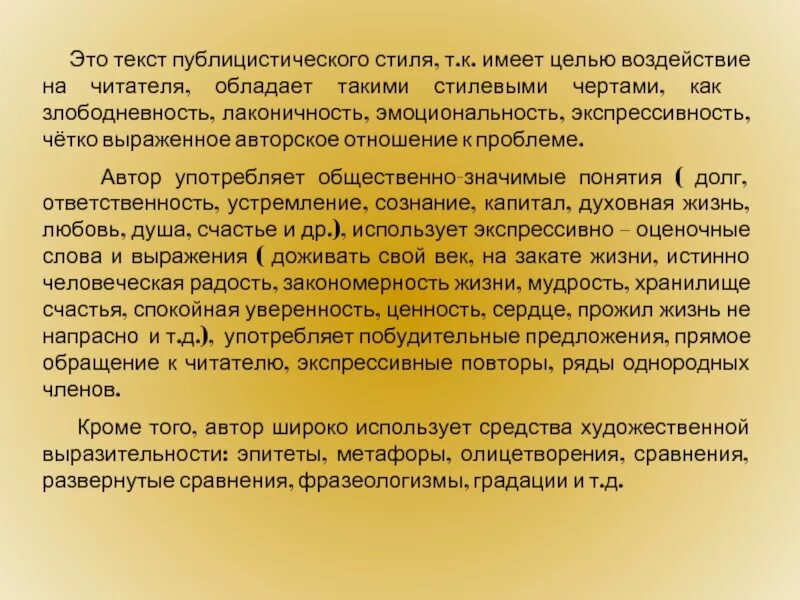 Это текст публицистического стиля, т.к. имеет целью воздействие на читателя, обладает такими стилевыми чертами, как злободневность, лаконичность, эмоциональность, экспрессивность, чётко выраженное авторское отношение к проблеме.

Автор употребляет общественно-значимые понятия ( долг, ответственность, устремление, сознание, капитал, духовная жизнь, любовь, душа, счастье и др.), использует экспрессивно – оценочные слова и выражения ( доживать свой век, на закате жизни, истинно человеческая радость, закономерность жизни, мудрость, хранилище счастья, спокойная уверенность, ценность, сердце, прожил жизнь не напрасно и т.д.), употребляет побудительные предложения, прямое обращение к читателю, экспрессивные повторы, ряды однородных членов.

Кроме того, автор широко использует средства художественной выразительности: эпитеты, метафоры, олицетворения, сравнения, развернутые сравнения, фразеологизмы, градации и т.д.